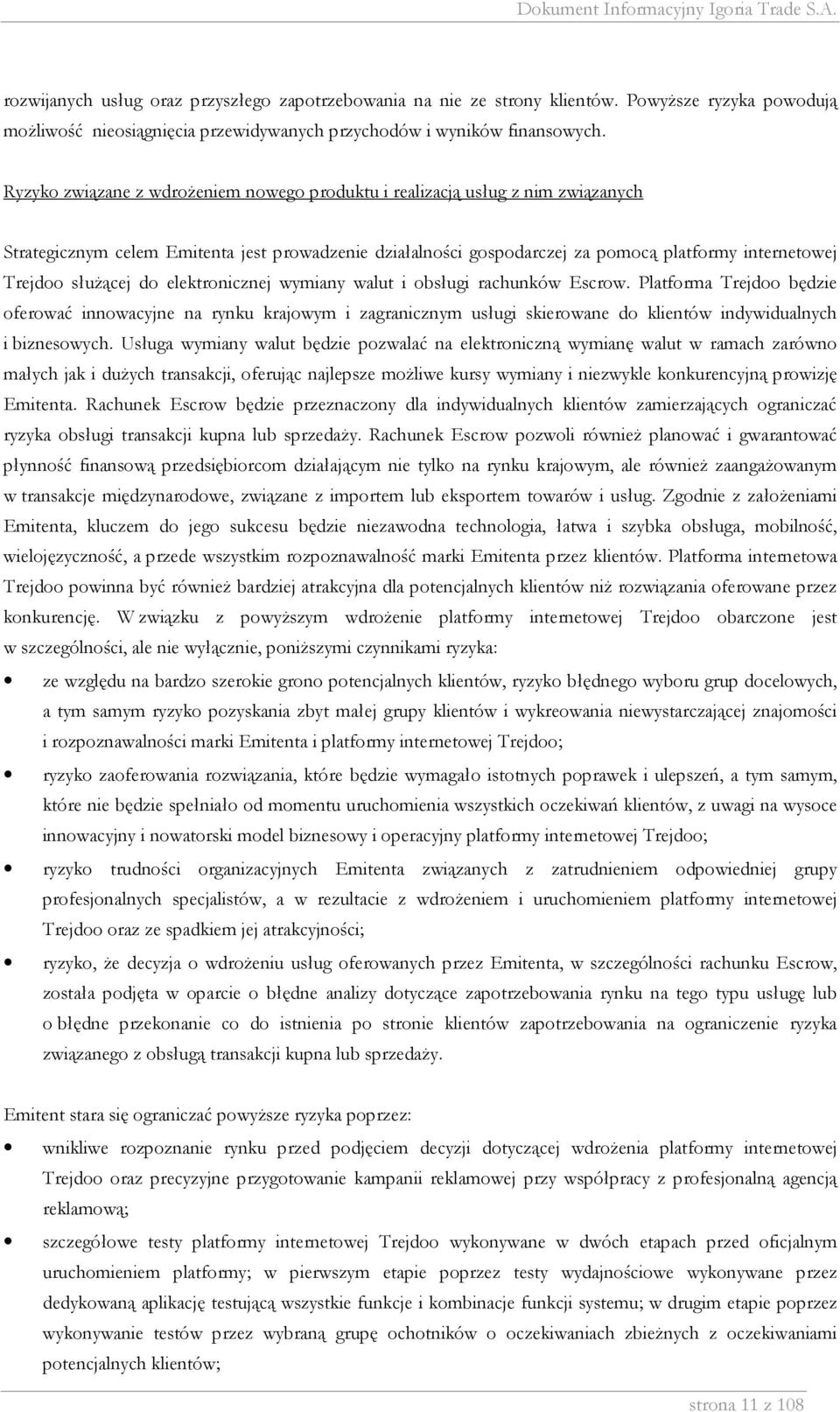 Dokument Informacyjny Igoria Trade S.A.

rozwijanych usług oraz przyszłego zapotrzebowania na nie ze strony klientów. Powyższe ryzyka powodują możliwość nieosiągnięcia przewidywanych przychodów i wyników finansowych.

Ryzyko związane z wdrożeniem nowego produktu i realizacją usług z nim związanych

Strategicznym celem Emitenta jest prowadzenie działalności gospodarczej za pomocą platformy internetowej Trejdoo służącej do elektronicznej wymiany walut i obsługi rachunków Escrow. Platforma Trejdoo będzie oferować innowacyjne na rynku krajowym i zagranicznym usługi skierowane do klientów indywidualnych i biznesowych. Usługa wymiany walut będzie pozwalać na elektroniczną wymianę walut w ramach zarówno małych jak i dużych transakcji, oferując najlepsze możliwe kursy wymiany i niezwykle konkurencyjną prowizję Emitenta. Rachunek Escrow będzie przeznaczony dla indywidualnych klientów zamierzających ograniczać ryzyka obsługi transakcji kupna lub sprzedaży. Rachunek Escrow pozwoli również planować i gwarantować płynność finansową przedsiębiorcom działającym nie tylko na rynku krajowym, ale również zaangażowanym w transakcje międzynarodowe, związane z importem lub eksportem towarów i usług. Zgodnie z założeniami Emitenta, kluczem do jego sukcesu będzie niezawodna technologia, łatwa i szybka obsługa, mobilność, wielojęzyczność, a przede wszystkim rozpoznawalność marki Emitenta przez klientów. Platforma internetowa Trejdoo powinna być również bardziej atrakcyjna dla potencjalnych klientów niż rozwiązania oferowane przez konkurencję. W związku z powyższym wdrożenie platformy internetowej Trejdoo obarczone jest w szczególności, ale nie wyłącznie, poniższymi czynnikami ryzyka:

• ze względu na bardzo szerokie grono potencjalnych klientów, ryzyko błędnego wyboru grup docelowych, a tym samym ryzyko pozyskania zbyt małej grupy klientów i wykreowania niewystarczającej znajomości i rozpoznawalności marki Emitenta i platformy internetowej Trejdoo;
• ryzyko zaoferowania rozwiązania, które będzie wymagało istotnych poprawek i ulepszeń, a tym samym, które nie będzie spełniało od momentu uruchomienia wszystkich oczekiwań klientów, z uwagi na wysoce innowacyjny i nowatorski model biznesowy i operacyjny platformy internetowej Trejdoo;
• ryzyko trudności organizacyjnych Emitenta związanych z zatrudnieniem odpowiedniej grupy profesjonalnych specjalistów, a w rezultacie z wdrożeniem i uruchomieniem platformy internetowej Trejdoo oraz ze spadkiem jej atrakcyjności;
• ryzyko, że decyzja o wdrożeniu usług oferowanych przez Emitenta, w szczególności rachunku Escrow, została podjęta w oparcie o błędne analizy dotyczące zapotrzebowania rynku na tego typu usługę lub o błędne przekonanie co do istnienia po stronie klientów zapotrzebowania na ograniczenie ryzyka związanego z obsługą transakcji kupna lub sprzedaży.

Emitent stara się ograniczać powyższe ryzyka poprzez:

• wnikliwe rozpoznanie rynku przed podjęciem decyzji dotyczącej wdrożenia platformy internetowej Trejdoo oraz precyzyjne przygotowanie kampanii reklamowej przy współpracy z profesjonalną agencją reklamową;
• szczegółowe testy platformy internetowej Trejdoo wykonywane w dwóch etapach przed oficjalnym uruchomieniem platformy; w pierwszym etapie poprzez testy wydajnościowe wykonywane przez dedykowaną aplikację testującą wszystkie funkcje i kombinacje funkcji systemu; w drugim etapie poprzez wykonywanie testów przez wybraną grupę ochotników o oczekiwaniach zbieżnych z oczekiwaniami potencjalnych klientów;

strona 11 z 108